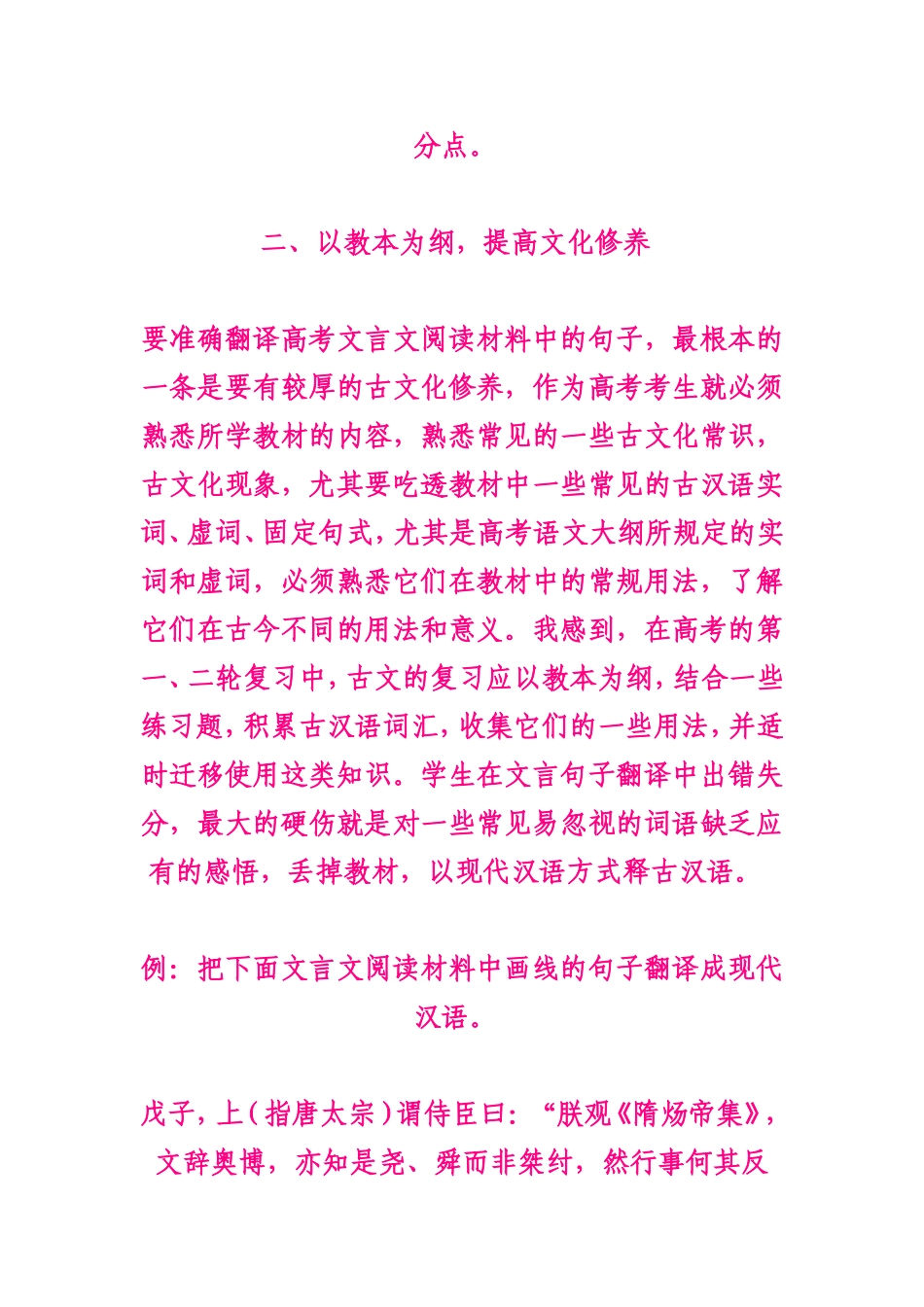 分点。

二、以教本为纲，提高文化修养

要准确翻译高考文言文阅读材料中的句子，最根本的一条是要有较厚的古文化修养，作为高考考生就必须熟悉所学教材的内容，熟悉常见的一些古文化常识，古文化现象，尤其要吃透教材中一些常见的古汉语实词、虚词、固定句式，尤其是高考语文大纲所规定的实词和虚词，必须熟悉它们在教材中的常规用法，了解它们在古今不同的用法和意义。我感到，在高考的第一、二轮复习中，古文的复习应以教本为纲，结合一些练习题，积累古汉语词汇，收集它们的一些用法，并适时迁移使用这类知识。学生在文言句子翻译中出错失分，最大的硬伤就是对一些常见易忽视的词语缺乏应有的感悟，丢掉教材，以现代汉语方式释古汉语。

例：把下面文言文阅读材料中画线的句子翻译成现代汉语。

戊子，上（指唐太宗）谓侍臣曰：“朕观《隋炀帝集》，文辞奥博，亦知是尧、舜而非桀纣，然行事何其反